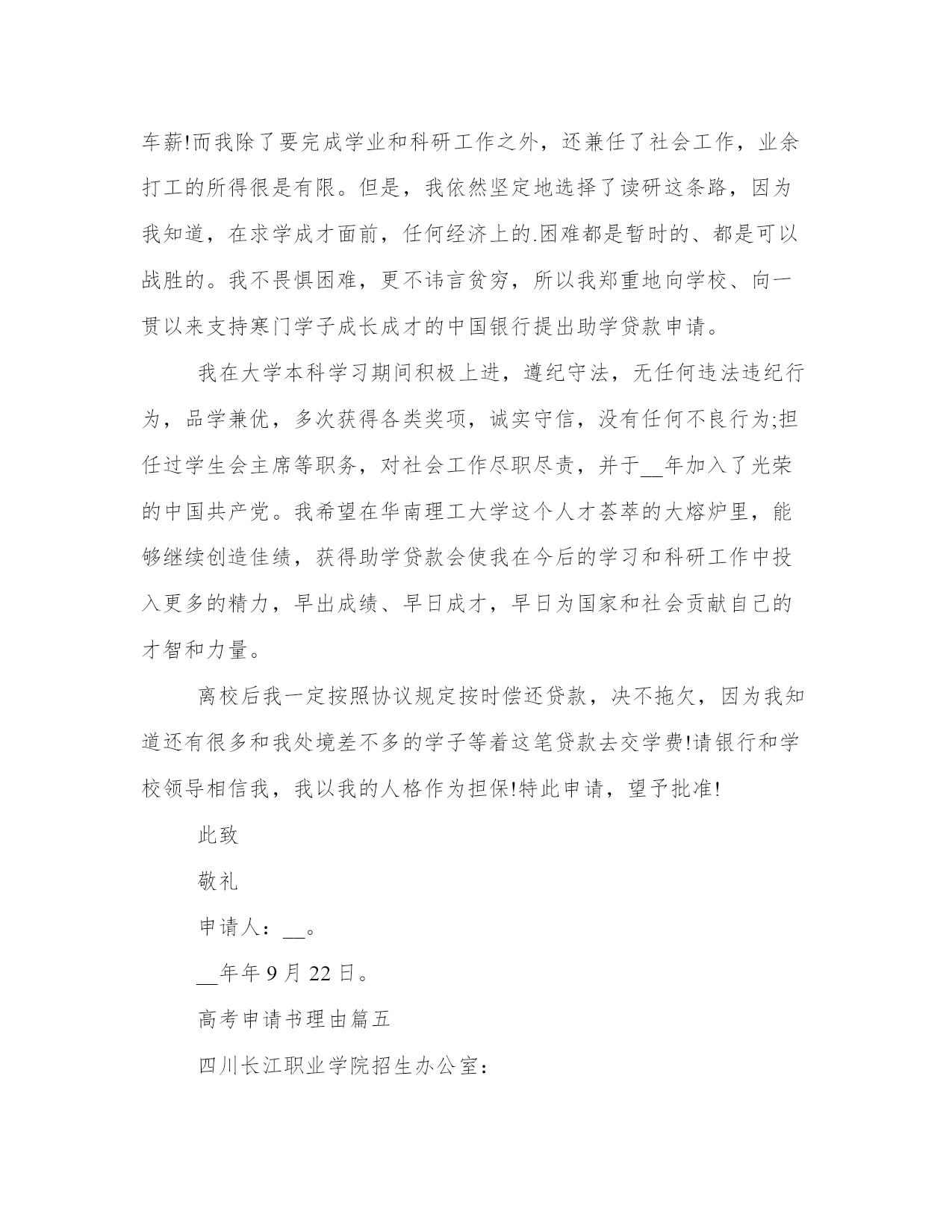 车薪!而我除了要完成学业和科研工作之外，还兼任了社会工作，业余打工的所得很是有限。但是，我依然坚定地选择了读研这条路，因为我知道，在求学成才面前，任何经济上的.困难都是暂时的、都是可以战胜的。我不畏惧困难，更不讳言贫穷，所以我郑重地向学校、向一贯以来支持寒门学子成长成才的中国银行提出助学贷款申请。

我在大学本科学习期间积极上进，遵纪守法，无任何违法违纪行为，品学兼优，多次获得各类奖项，诚实守信，没有任何不良行为;担任过学生会主席等职务，对社会工作尽职尽责，并于__年加入了光荣的中国共产党。我希望在华南理工大学这个人才荟萃的大熔炉里，能够继续创造佳绩，获得助学贷款会使我在今后的学习和科研工作中投入更多的精力，早出成绩、早日成才，早日为国家和社会贡献自己的才智和力量。

离校后我一定按照协议规定按时偿还贷款，决不拖欠，因为我知道还有很多和我处境差不多的学子等着这笔贷款去交学费!请银行和学校领导相信我，我以我的人格作为担保!特此申请，望予批准!

此致

敬礼

申请人：__。

__年年 9 月 22 日。

高考申请书理由篇五

四川长江职业学院招生办公室：